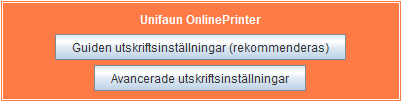 Unifaun OnlinePrinter

Guiden utskriftsinställningar (rekommenderas)

Avancerade utskriftsinställningar